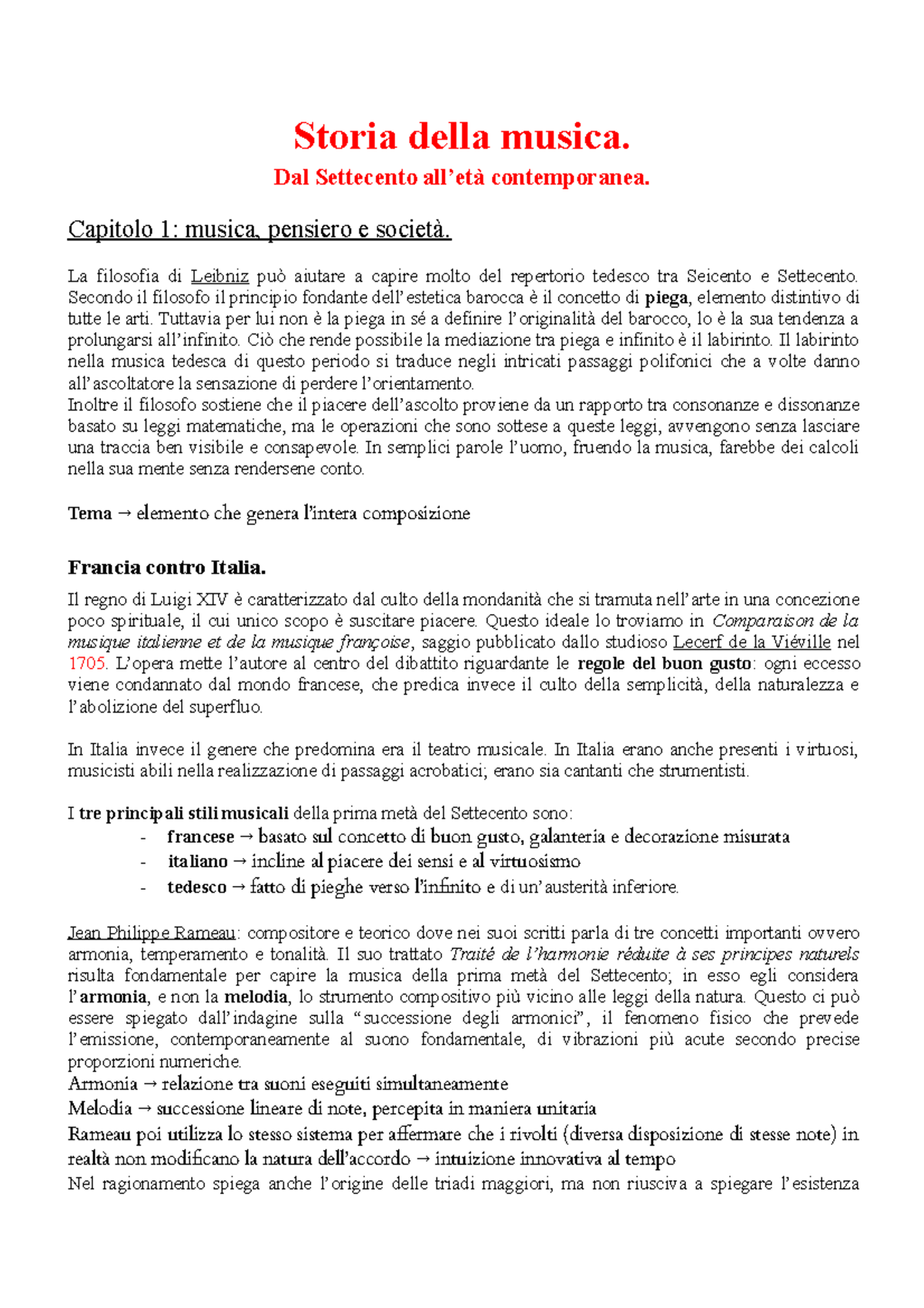 Storia della musica.

Dal Settecento all'età contemporanea.

Capitolo 1: musica, pensiero e società.

La filosofia di Leibniz può aiutare a capire molto del repertorio tedesco tra Seicento e Settecento. Secondo il filosofo il principio fondante dell'estetica barocca è il concetto di piega, elemento distintivo di tutte le arti. Tuttavia per lui non è la piega in sé a definire l'originalità del barocco, lo è la sua tendenza a prolungarsi all'infinito. Ciò che rende possibile la mediazione tra piega e infinito è il labirinto. Il labirinto nella musica tedesca di questo periodo si traduce negli intricati passaggi polifonici che a volte danno all'ascoltatore la sensazione di perdere l'orientamento.
Inoltre il filosofo sostiene che il piacere dell'ascolto proviene da un rapporto tra consonanze e dissonanze basato su leggi matematiche, ma le operazioni che sono sottese a queste leggi, avvengono senza lasciare una traccia ben visibile e consapevole. In semplici parole l'uomo, fruendo la musica, farebbe dei calcoli nella sua mente senza rendersene conto.

Tema → elemento che genera l'intera composizione

Francia contro Italia.

Il regno di Luigi XIV è caratterizzato dal culto della mondanità che si tramuta nell'arte in una concezione poco spirituale, il cui unico scopo è suscitare piacere. Questo ideale lo troviamo in Comparaison de la musique italienne et de la musique françoise, saggio pubblicato dallo studioso Lecerf de la Viéville nel 1705. L'opera mette l'autore al centro del dibattito riguardante le regole del buon gusto: ogni eccesso viene condannato dal mondo francese, che predica invece il culto della semplicità, della naturalezza e l'abolizione del superfluo.

In Italia invece il genere che predomina era il teatro musicale. In Italia erano anche presenti i virtuosi, musicisti abili nella realizzazione di passaggi acrobatici; erano sia cantanti che strumentisti.

I tre principali stili musicali della prima metà del Settecento sono:
- francese → basato sul concetto di buon gusto, galanteria e decorazione misurata
- italiano → incline al piacere dei sensi e al virtuosismo
- tedesco → fatto di pieghe verso l'infinito e di un'austerità inferiore.

Jean Philippe Rameau: compositore e teorico dove nei suoi scritti parla di tre concetti importanti ovvero armonia, temperamento e tonalità. Il suo trattato Traité de l'harmonie réduite à ses principes naturels risulta fondamentale per capire la musica della prima metà del Settecento; in esso egli considera l'armonia, e non la melodia, lo strumento compositivo più vicino alle leggi della natura. Questo ci può essere spiegato dall'indagine sulla "successione degli armonici", il fenomeno fisico che prevede l'emissione, contemporaneamente al suono fondamentale, di vibrazioni più acute secondo precise proporzioni numeriche.
Armonia → relazione tra suoni eseguiti simultaneamente
Melodia → successione lineare di note, percepita in maniera unitaria
Rameau poi utilizza lo stesso sistema per affermare che i rivolti (diversa disposizione di stesse note) in realtà non modificano la natura dell'accordo → intuizione innovativa al tempo
Nel ragionamento spiega anche l'origine delle triadi maggiori, ma non riusciva a spiegare l'esistenza